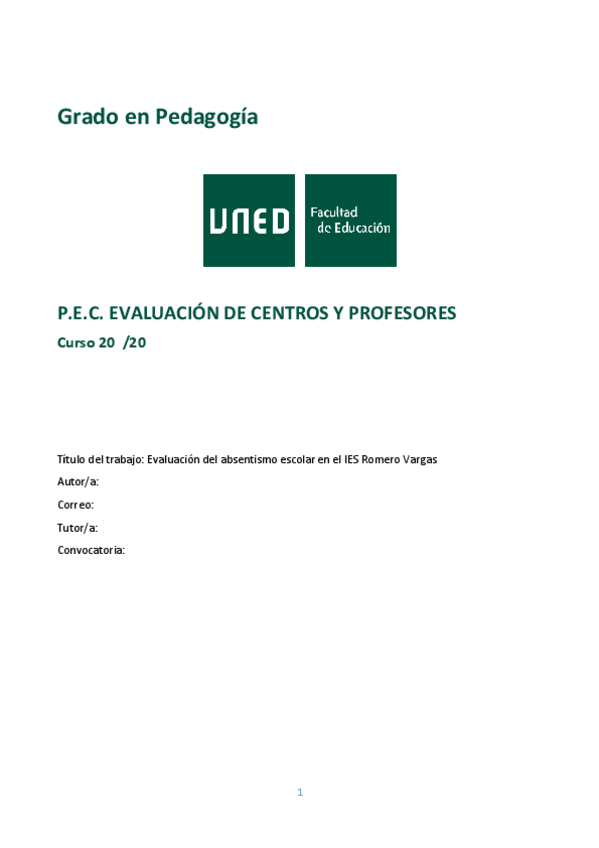 Grado en Pedagogía

UNED

Facultad de Educación

P.E.C. EVALUACIÓN DE CENTROS Y PROFESORES

Curso 20 /20

Título del trabajo: Evaluación del absentismo escolar en el IES Romero Vargas

Autor/a:

Correo:

Tutor/a:

Convocatoria:

1